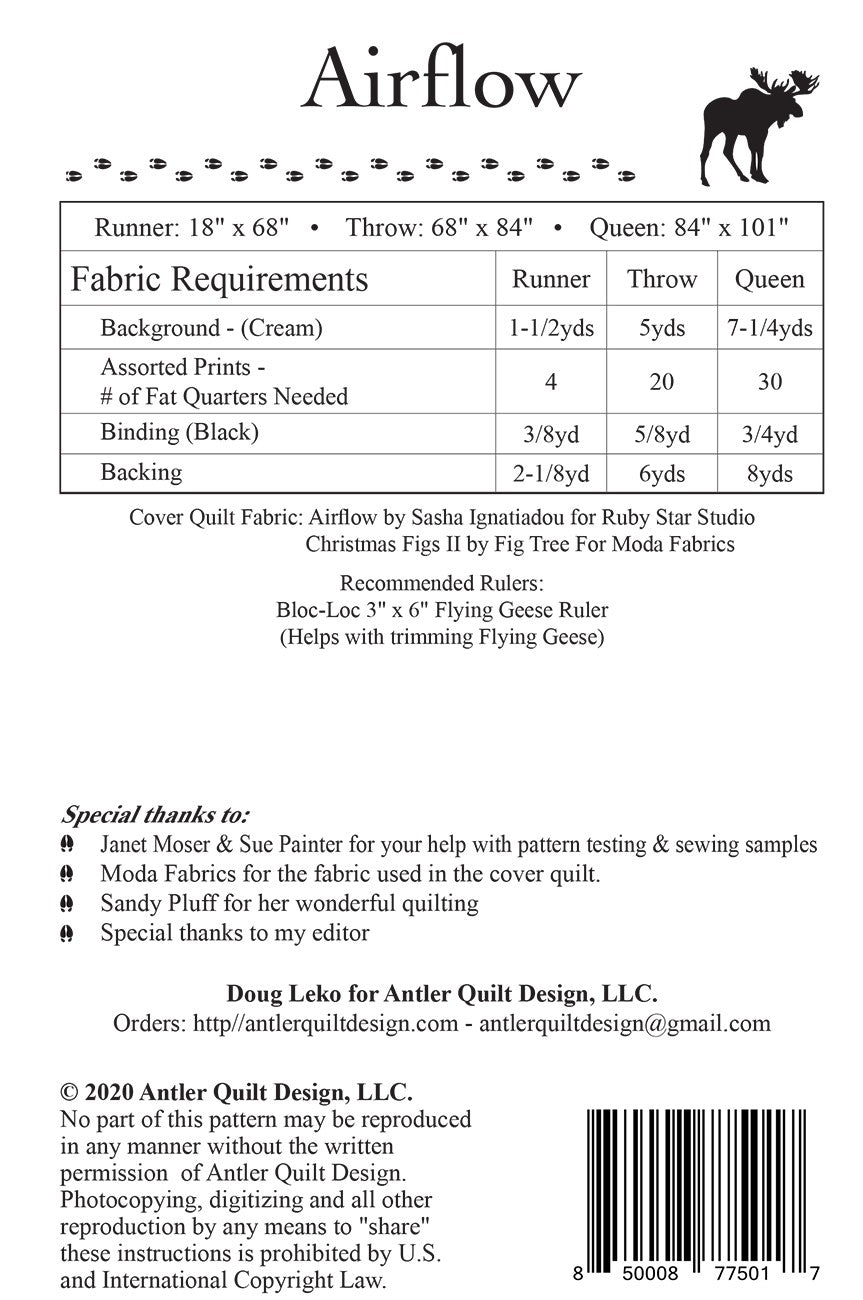 Airflow

Runner: 18" x 68" • Throw: 68" x 84" • Queen: 84" x 101"

| Fabric Requirements | Runner | Throw | Queen |
|---|---|---|---|
| Background - (Cream) | 1-1/2yds | 5yds | 7-1/4yds |
| Assorted Prints - # of Fat Quarters Needed | 4 | 20 | 30 |
| Binding (Black) | 3/8yd | 5/8yd | 3/4yd |
| Backing | 2-1/8yd | 6yds | 8yds |

Cover Quilt Fabric: Airflow by Sasha Ignatiadou for Ruby Star Studio
Christmas Figs II by Fig Tree For Moda Fabrics

Recommended Rulers:
Bloc-Loc 3" x 6" Flying Geese Ruler
(Helps with trimming Flying Geese)

Special thanks to:
Janet Moser & Sue Painter for your help with pattern testing & sewing samples
Moda Fabrics for the fabric used in the cover quilt.
Sandy Pluff for her wonderful quilting
Special thanks to my editor

Doug Leko for Antler Quilt Design, LLC.
Orders: http//antlerquiltdesign.com - antlerquiltdesign@gmail.com

© 2020 Antler Quilt Design, LLC.
No part of this pattern may be reproduced in any manner without the written permission of Antler Quilt Design. Photocopying, digitizing and all other reproduction by any means to "share" these instructions is prohibited by U.S. and International Copyright Law.

8 50008 77501 7